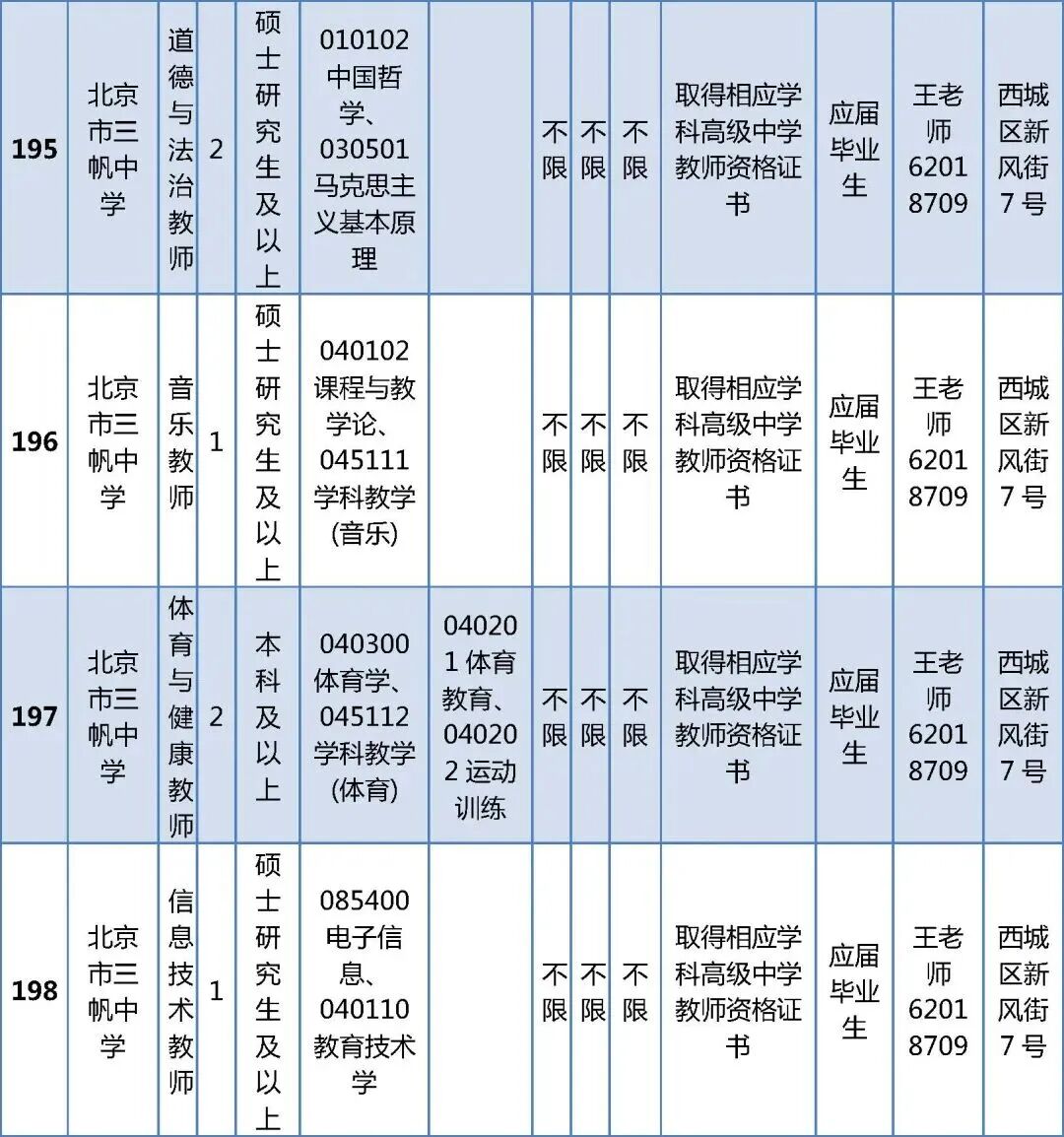 | 195 | 北京市三帆中学 | 道德与法治教师 | 2 | 硕士研究生及以上 | 010102中国哲学、030501马克思主义基本原理 |  | 不限 | 不限 | 不限 | 取得相应学科高级中学教师资格证书 | 应届毕业生 | 王老师62018709 | 西城区新风街7号 |
|---|---|---|---|---|---|---|---|---|---|---|---|---|---|
| 196 | 北京市三帆中学 | 音乐教师 | 1 | 硕士研究生及以上 | 040102课程与教学论、045111学科教学(音乐) |  | 不限 | 不限 | 不限 | 取得相应学科高级中学教师资格证书 | 应届毕业生 | 王老师62018709 | 西城区新风街7号 |
| 197 | 北京市三帆中学 | 体育与健康教师 | 2 | 本科及以上 | 040300体育学、045112学科教学(体育) | 040201体育教育、040202运动训练 | 不限 | 不限 | 不限 | 取得相应学科高级中学教师资格证书 | 应届毕业生 | 王老师62018709 | 西城区新风街7号 |
| 198 | 北京市三帆中学 | 信息技术教师 | 1 | 硕士研究生及以上 | 085400电子信息、040110教育技术学 |  | 不限 | 不限 | 不限 | 取得相应学科高级中学教师资格证书 | 应届毕业生 | 王老师62018709 | 西城区新风街7号 |